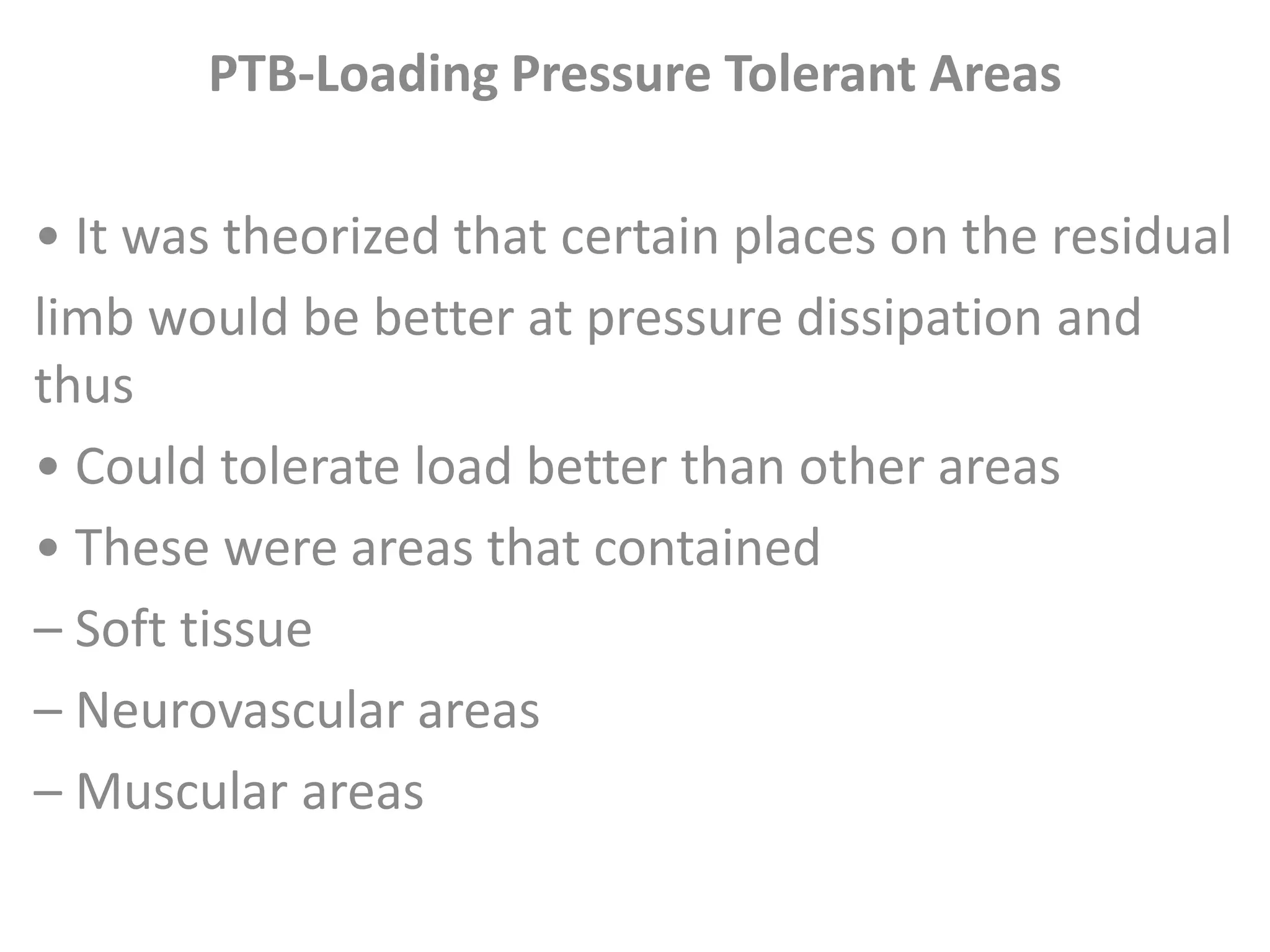 PTB-Loading Pressure Tolerant Areas

• It was theorized that certain places on the residual limb would be better at pressure dissipation and thus

• Could tolerate load better than other areas

• These were areas that contained

– Soft tissue

– Neurovascular areas

– Muscular areas